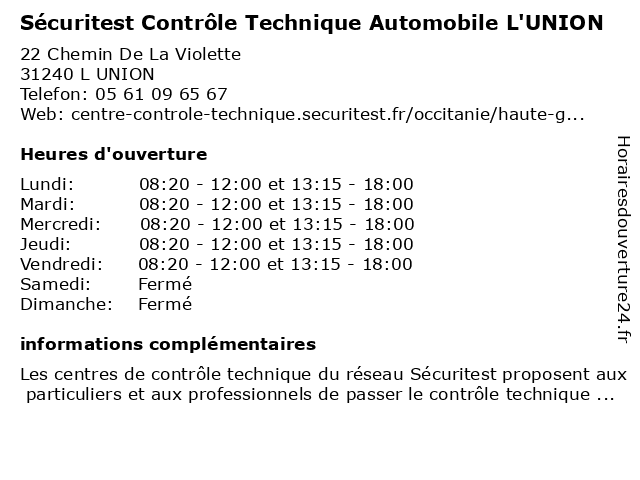 Sécuritest Contrôle Technique Automobile L'UNION

22 Chemin De La Violette
31240 L UNION
Telefon: 05 61 09 65 67
Web: centre-controle-technique.securitest.fr/occitanie/haute-g...

Heures d'ouverture

| | |
|---|---|
| Lundi: | 08:20 - 12:00 et 13:15 - 18:00 |
| Mardi: | 08:20 - 12:00 et 13:15 - 18:00 |
| Mercredi: | 08:20 - 12:00 et 13:15 - 18:00 |
| Jeudi: | 08:20 - 12:00 et 13:15 - 18:00 |
| Vendredi: | 08:20 - 12:00 et 13:15 - 18:00 |
| Samedi: | Fermé |
| Dimanche: | Fermé |

informations complémentaires

Les centres de contrôle technique du réseau Sécuritest proposent aux particuliers et aux professionnels de passer le contrôle technique ...

Horairesdouverture24.fr